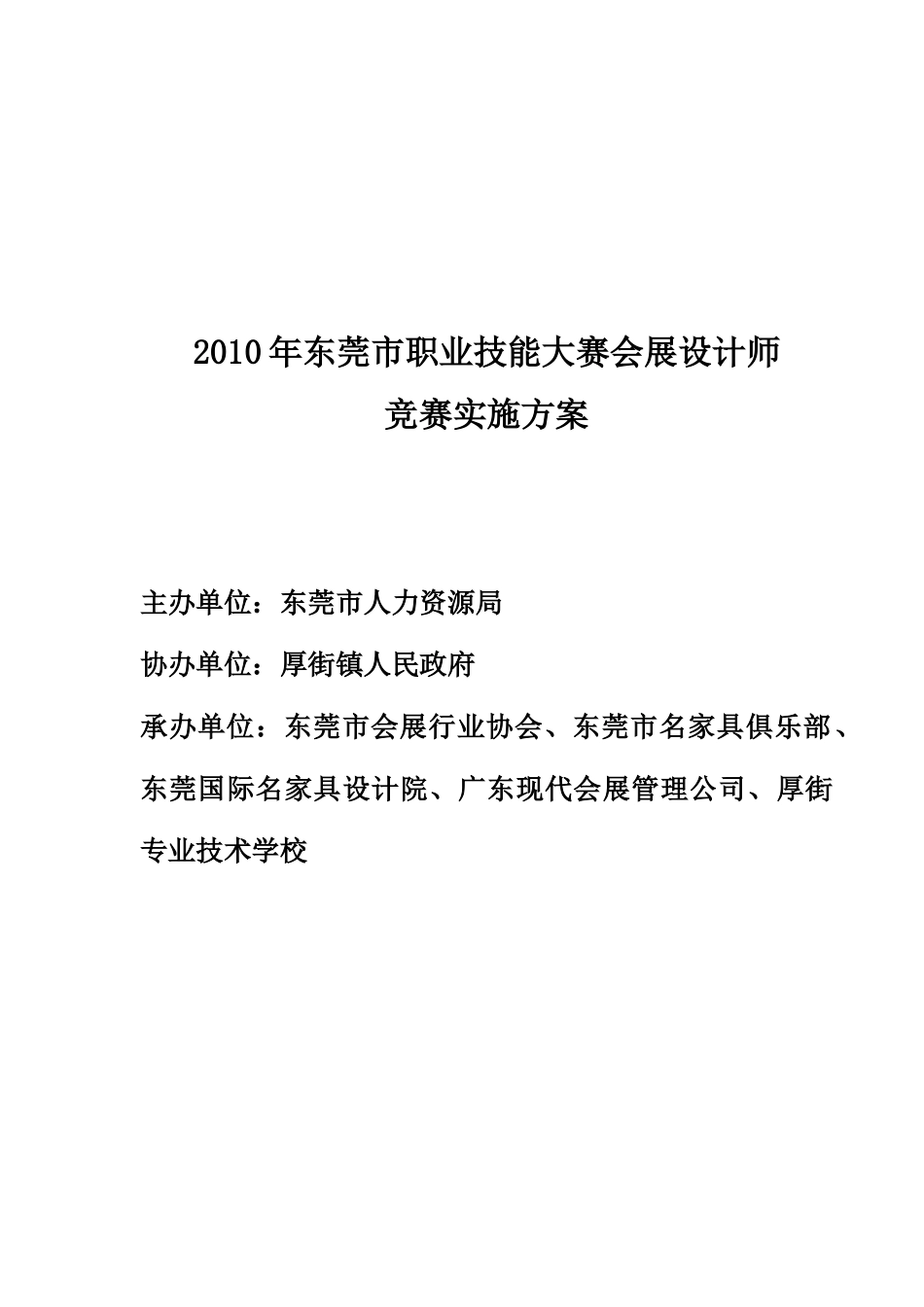 2010年东莞市职业技能大赛会展设计师
竞赛实施方案

主办单位：东莞市人力资源局

协办单位：厚街镇人民政府

承办单位：东莞市会展行业协会、东莞市名家具俱乐部、东莞国际名家具设计院、广东现代会展管理公司、厚街专业技术学校